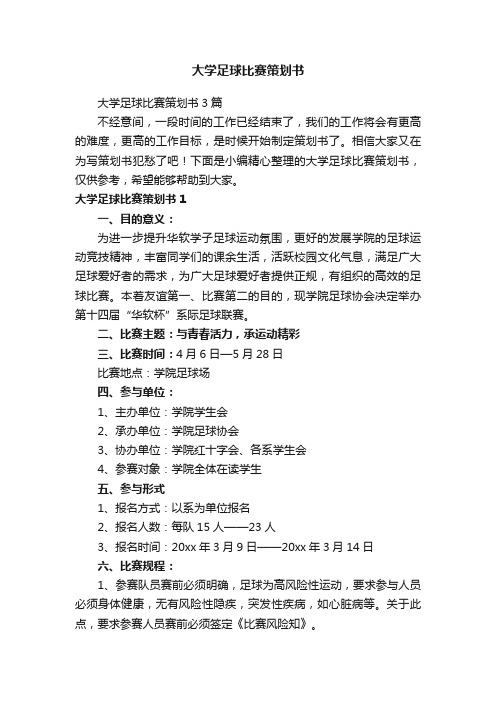 大学足球比赛策划书

大学足球比赛策划书 3 篇

不经意间，一段时间的工作已经结束了，我们的工作将会有更高的难度，更高的工作目标，是时候开始制定策划书了。相信大家又在为写策划书犯愁了吧！下面是小编精心整理的大学足球比赛策划书，仅供参考，希望能够帮助到大家。

大学足球比赛策划书 1

一、目的意义：

为进一步提升华软学子足球运动氛围，更好的发展学院的足球运动竞技精神，丰富同学们的课余生活，活跃校园文化气息，满足广大足球爱好者的需求，为广大足球爱好者提供正规，有组织的高效的足球比赛。本着友谊第一、比赛第二的目的，现学院足球协会决定举办第十四届“华软杯”系际足球联赛。

二、比赛主题：与青春活力，承运动精彩

三、比赛时间：4 月 6 日—5 月 28 日

比赛地点：学院足球场

四、参与单位：

1、主办单位：学院学生会

2、承办单位：学院足球协会

3、协办单位：学院红十字会、各系学生会

4、参赛对象：学院全体在读学生

五、参与形式

1、报名方式：以系为单位报名

2、报名人数：每队 15 人——23 人

3、报名时间：20xx 年 3 月 9 日——20xx 年 3 月 14 日

六、比赛规程：

1、参赛队员赛前必须明确，足球为高风险性运动，要求参与人员必须身体健康，无有风险性隐疾，突发性疾病，如心脏病等。关于此点，要求参赛人员赛前必须签定《比赛风险知》。